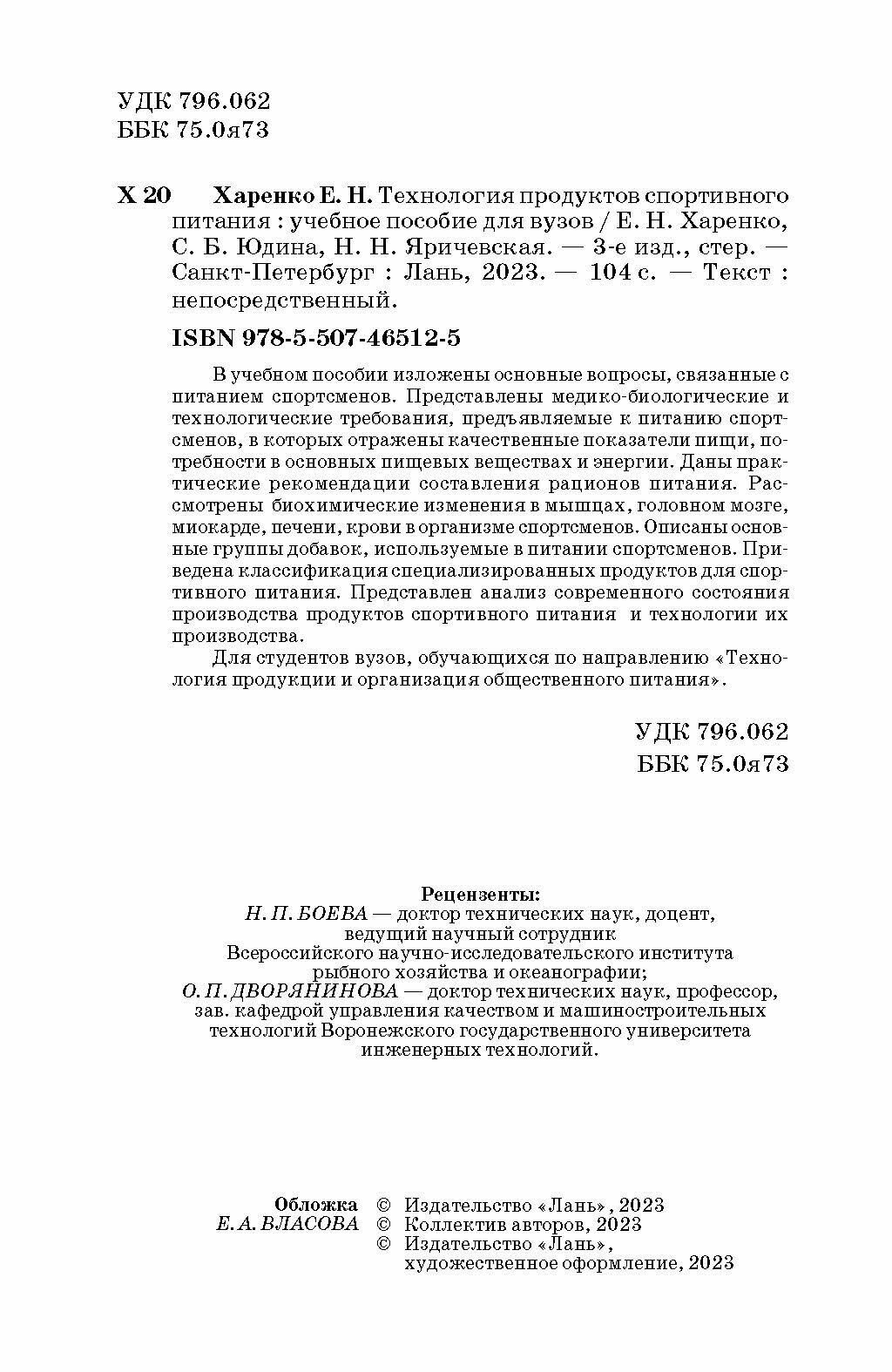 УДК 796.062
ББК 75.0я73

Х 20 Харенко Е. Н. Технология продуктов спортивного питания : учебное пособие для вузов / Е. Н. Харенко, С. Б. Юдина, Н. Н. Яричевская. — 3-е изд., стер. — Санкт-Петербург : Лань, 2023. — 104 с. — Текст : непосредственный.

ISBN 978-5-507-46512-5

В учебном пособии изложены основные вопросы, связанные с питанием спортсменов. Представлены медико-биологические и технологические требования, предъявляемые к питанию спортсменов, в которых отражены качественные показатели пищи, потребности в основных пищевых веществах и энергии. Даны практические рекомендации составления рационов питания. Рассмотрены биохимические изменения в мышцах, головном мозге, миокарде, печени, крови в организме спортсменов. Описаны основные группы добавок, используемые в питании спортсменов. Приведена классификация специализированных продуктов для спортивного питания. Представлен анализ современного состояния производства продуктов спортивного питания и технологии их производства.

Для студентов вузов, обучающихся по направлению «Технология продукции и организация общественного питания».

УДК 796.062
ББК 75.0я73

Рецензенты:
Н. П. БОЕВА — доктор технических наук, доцент, ведущий научный сотрудник Всероссийского научно-исследовательского института рыбного хозяйства и океанографии;
О. П. ДВОРЯНИНОВА — доктор технических наук, профессор, зав. кафедрой управления качеством и машиностроительных технологий Воронежского государственного университета инженерных технологий.

Обложка
Е. А. ВЛАСОВА
© Издательство «Лань», 2023
© Коллектив авторов, 2023
© Издательство «Лань», художественное оформление, 2023